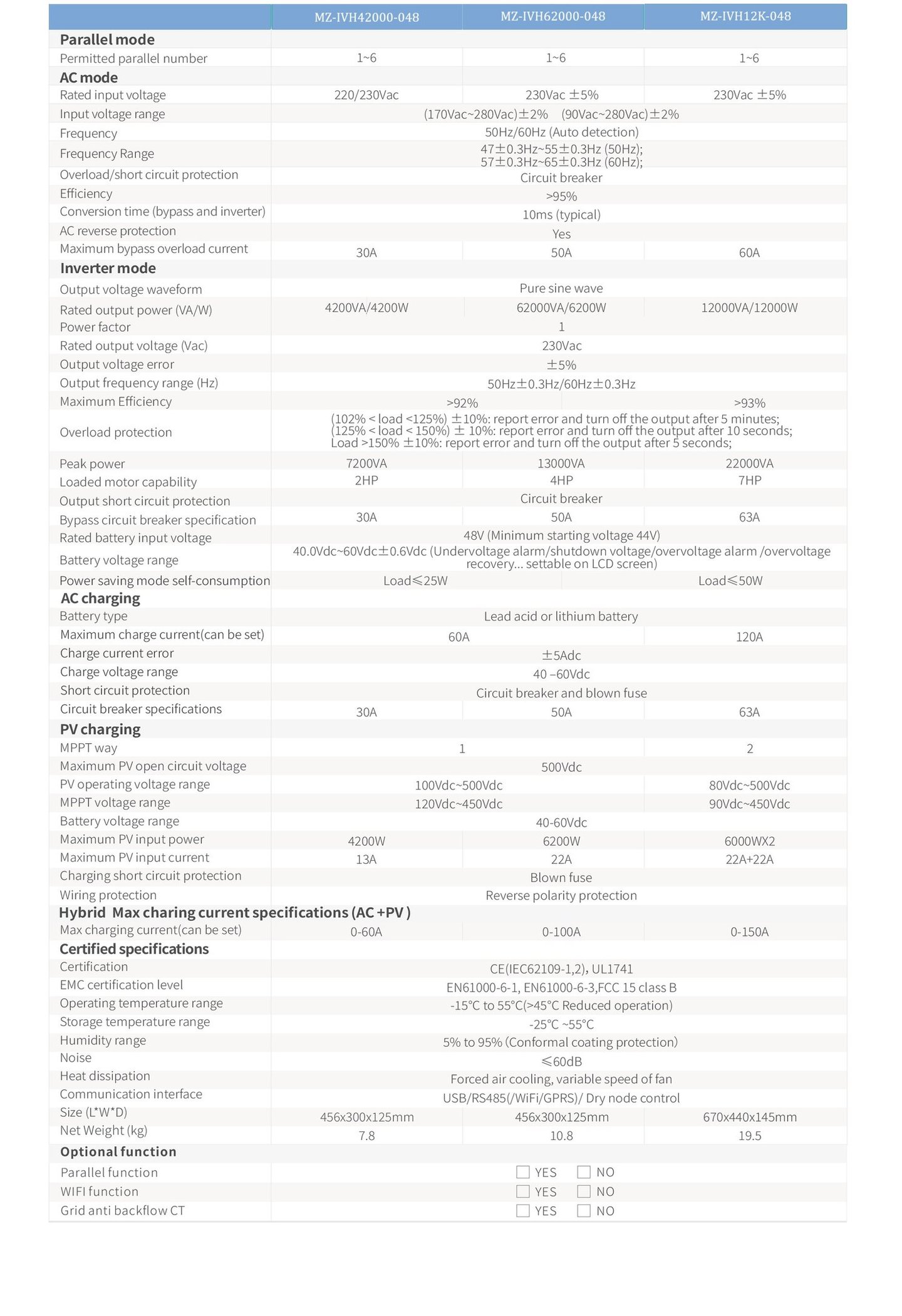 | | MZ-IVH42000-048 | MZ-IVH62000-048 | MZ-IVH12K-048 |
|---|---|---|---|
| **Parallel mode** | | | |
| Permitted parallel number | 1~6 | 1~6 | 1~6 |
| **AC mode** | | | |
| Rated input voltage | 220/230Vac | 230Vac ±5% | 230Vac ±5% |
| Input voltage range | (170Vac~280Vac)±2% (90Vac~280Vac)±2% | | |
| Frequency | 50Hz/60Hz (Auto detection) | | |
| Frequency Range | 47±0.3Hz~55±0.3Hz (50Hz); 57±0.3Hz~65±0.3Hz (60Hz); | | |
| Overload/short circuit protection | Circuit breaker | | |
| Efficiency | >95% | | |
| Conversion time (bypass and inverter) | 10ms (typical) | | |
| AC reverse protection | Yes | | |
| Maximum bypass overload current | 30A | 50A | 60A |
| **Inverter mode** | | | |
| Output voltage waveform | Pure sine wave | | |
| Rated output power (VA/W) | 4200VA/4200W | 62000VA/6200W | 12000VA/12000W |
| Power factor | 1 | | |
| Rated output voltage (Vac) | 230Vac | | |
| Output voltage error | ±5% | | |
| Output frequency range (Hz) | 50Hz±0.3Hz/60Hz±0.3Hz | | |
| Maximum Efficiency | >92% | | >93% |
| Overload protection | (102% < load <125%) ±10%: report error and turn off the output after 5 minutes; (125% < load < 150%) ± 10%: report error and turn off the output after 10 seconds; Load >150% ±10%: report error and turn off the output after 5 seconds; | | |
| Peak power | 7200VA | 13000VA | 22000VA |
| Loaded motor capability | 2HP | 4HP | 7HP |
| Output short circuit protection | Circuit breaker | | |
| Bypass circuit breaker specification | 30A | 50A | 63A |
| Rated battery input voltage | 48V (Minimum starting voltage 44V) | | |
| Battery voltage range | 40.0Vdc~60Vdc±0.6Vdc (Undervoltage alarm/shutdown voltage/overvoltage alarm /overvoltage recovery... settable on LCD screen) | | |
| Power saving mode self-consumption | Load≤25W | | Load≤50W |
| **AC charging** | | | |
| Battery type | Lead acid or lithium battery | | |
| Maximum charge current(can be set) | 60A | | 120A |
| Charge current error | ±5Adc | | |
| Charge voltage range | 40 –60Vdc | | |
| Short circuit protection | Circuit breaker and blown fuse | | |
| Circuit breaker specifications | 30A | 50A | 63A |
| **PV charging** | | | |
| MPPT way | 1 | | 2 |
| Maximum PV open circuit voltage | 500Vdc | | |
| PV operating voltage range | 100Vdc~500Vdc | | 80Vdc~500Vdc |
| MPPT voltage range | 120Vdc~450Vdc | | 90Vdc~450Vdc |
| Battery voltage range | 40-60Vdc | | |
| Maximum PV input power | 4200W | 6200W | 6000WX2 |
| Maximum PV input current | 13A | 22A | 22A+22A |
| Charging short circuit protection | Blown fuse | | |
| Wiring protection | Reverse polarity protection | | |
| **Hybrid Max charing current specifications (AC +PV )** | | | |
| Max charging current(can be set) | 0-60A | 0-100A | 0-150A |
| **Certified specifications** | | | |
| Certification | CE(IEC62109-1,2), UL1741 | | |
| EMC certification level | EN61000-6-1, EN61000-6-3,FCC 15 class B | | |
| Operating temperature range | -15°C to 55°C(>45°C Reduced operation) | | |
| Storage temperature range | -25°C ~55°C | | |
| Humidity range | 5% to 95% (Conformal coating protection) | | |
| Noise | ≤60dB | | |
| Heat dissipation | Forced air cooling, variable speed of fan | | |
| Communication interface | USB/RS485(/WiFi/GPRS)/ Dry node control | | |
| Size (L*W*D) | 456x300x125mm | 456x300x125mm | 670x440x145mm |
| Net Weight (kg) | 7.8 | 10.8 | 19.5 |
| **Optional function** | | | |
| Parallel function | ☐ YES ☐ NO | | |
| WIFI function | ☐ YES ☐ NO | | |
| Grid anti backflow CT | ☐ YES ☐ NO | | |